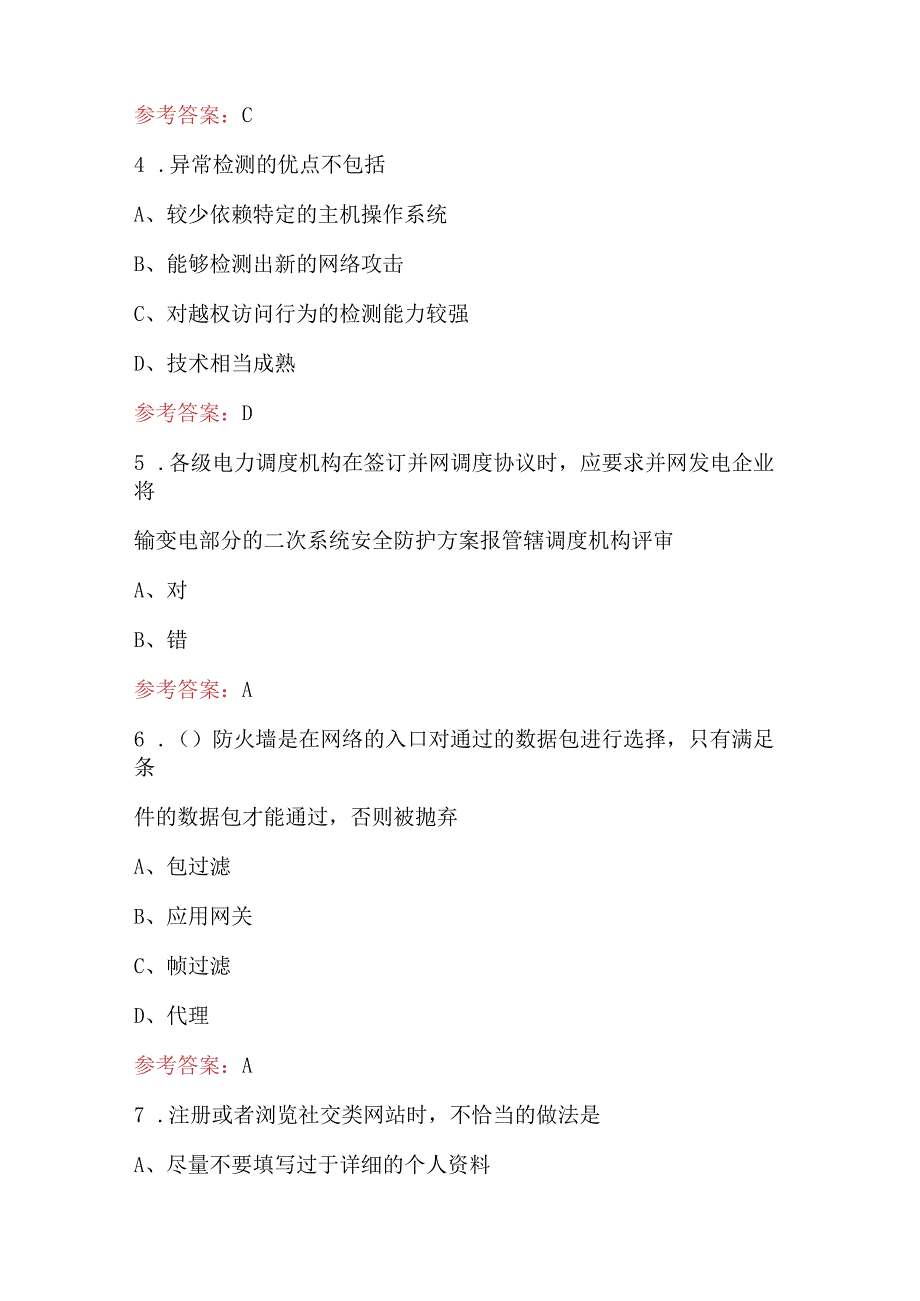 参考答案：C

4．异常检测的优点不包括

A、较少依赖特定的主机操作系统

B、能够检测出新的网络攻击

C、对越权访问行为的检测能力较强

D、技术相当成熟

参考答案：D

5．各级电力调度机构在签订并网调度协议时，应要求并网发电企业将

输变电部分的二次系统安全防护方案报管辖调度机构评审

A、对

B、错

参考答案：A

6．（）防火墙是在网络的入口对通过的数据包进行选择，只有满足条

件的数据包才能通过，否则被抛弃

A、包过滤

B、应用网关

C、帧过滤

D、代理

参考答案：A

7．注册或者浏览社交类网站时，不恰当的做法是

A、尽量不要填写过于详细的个人资料